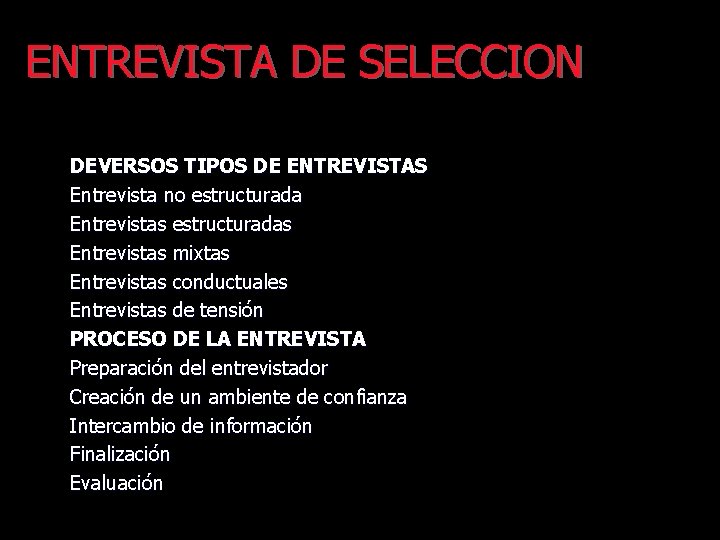 ENTREVISTA DE SELECCION

DEVERSOS TIPOS DE ENTREVISTAS
Entrevista no estructurada
Entrevistas estructuradas
Entrevistas mixtas
Entrevistas conductuales
Entrevistas de tensión
PROCESO DE LA ENTREVISTA
Preparación del entrevistador
Creación de un ambiente de confianza
Intercambio de información
Finalización
Evaluación